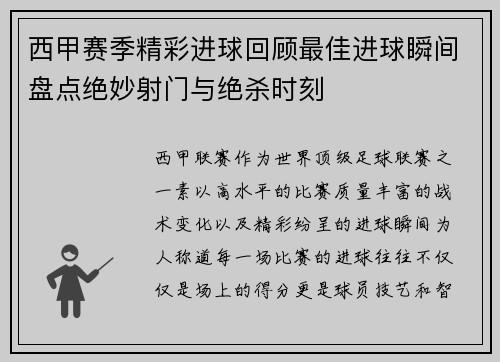 西甲赛季精彩进球回顾最佳进球瞬间盘点绝妙射门与绝杀时刻

西甲联赛作为世界顶级足球联赛之一素以高水平的比赛质量丰富的战术变化以及精彩纷呈的进球瞬间为人称道每一场比赛的进球往往不仅仅是场上的得分更是球员技艺和智